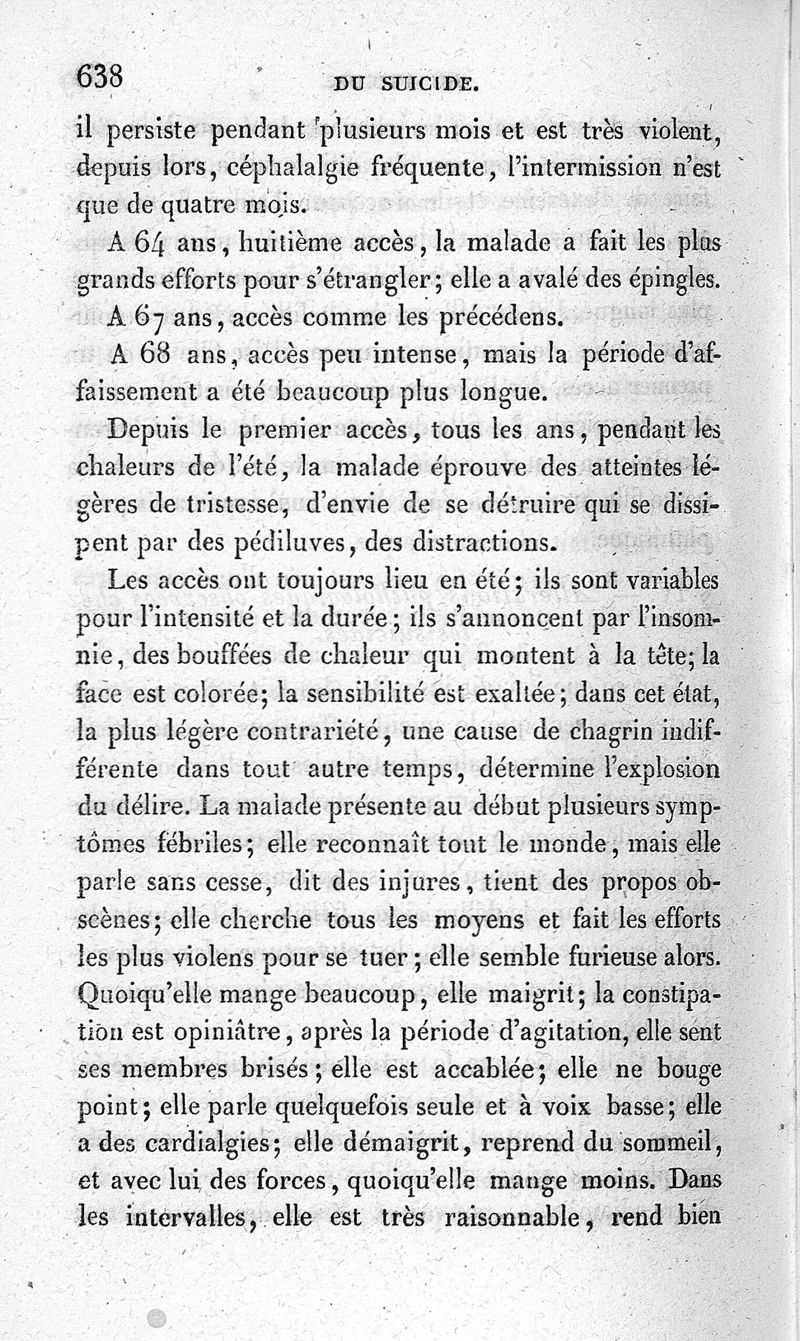 638 DU SUICIDE.

il persiste pendant plusieurs mois et est très violent, depuis lors, céphalalgie fréquente, l'intermission n'est que de quatre mois.

A 64 ans, huitième accès, la malade a fait les plus grands efforts pour s'étrangler; elle a avalé des épingles.

A 67 ans, accès comme les précédens.

A 68 ans, accès peu intense, mais la période d'affaissement a été beaucoup plus longue.

Depuis le premier accès, tous les ans, pendant les chaleurs de l'été, la malade éprouve des atteintes légères de tristesse, d'envie de se détruire qui se dissipent par des pédiluves, des distractions.

Les accès ont toujours lieu en été; ils sont variables pour l'intensité et la durée; ils s'annoncent par l'insomnie, des bouffées de chaleur qui montent à la tête; la face est colorée; la sensibilité est exaltée; dans cet état, la plus légère contrariété, une cause de chagrin indifférente dans tout autre temps, détermine l'explosion du délire. La malade présente au début plusieurs symptômes fébriles; elle reconnaît tout le monde, mais elle parle sans cesse, dit des injures, tient des propos obscènes; elle cherche tous les moyens et fait les efforts les plus violens pour se tuer; elle semble furieuse alors. Quoiqu'elle mange beaucoup, elle maigrit; la constipation est opiniâtre, après la période d'agitation, elle sent ses membres brisés; elle est accablée; elle ne bouge point; elle parle quelquefois seule et à voix basse; elle a des cardialgies; elle démaigrit, reprend du sommeil, et avec lui des forces, quoiqu'elle mange moins. Dans les intervalles, elle est très raisonnable, rend bien